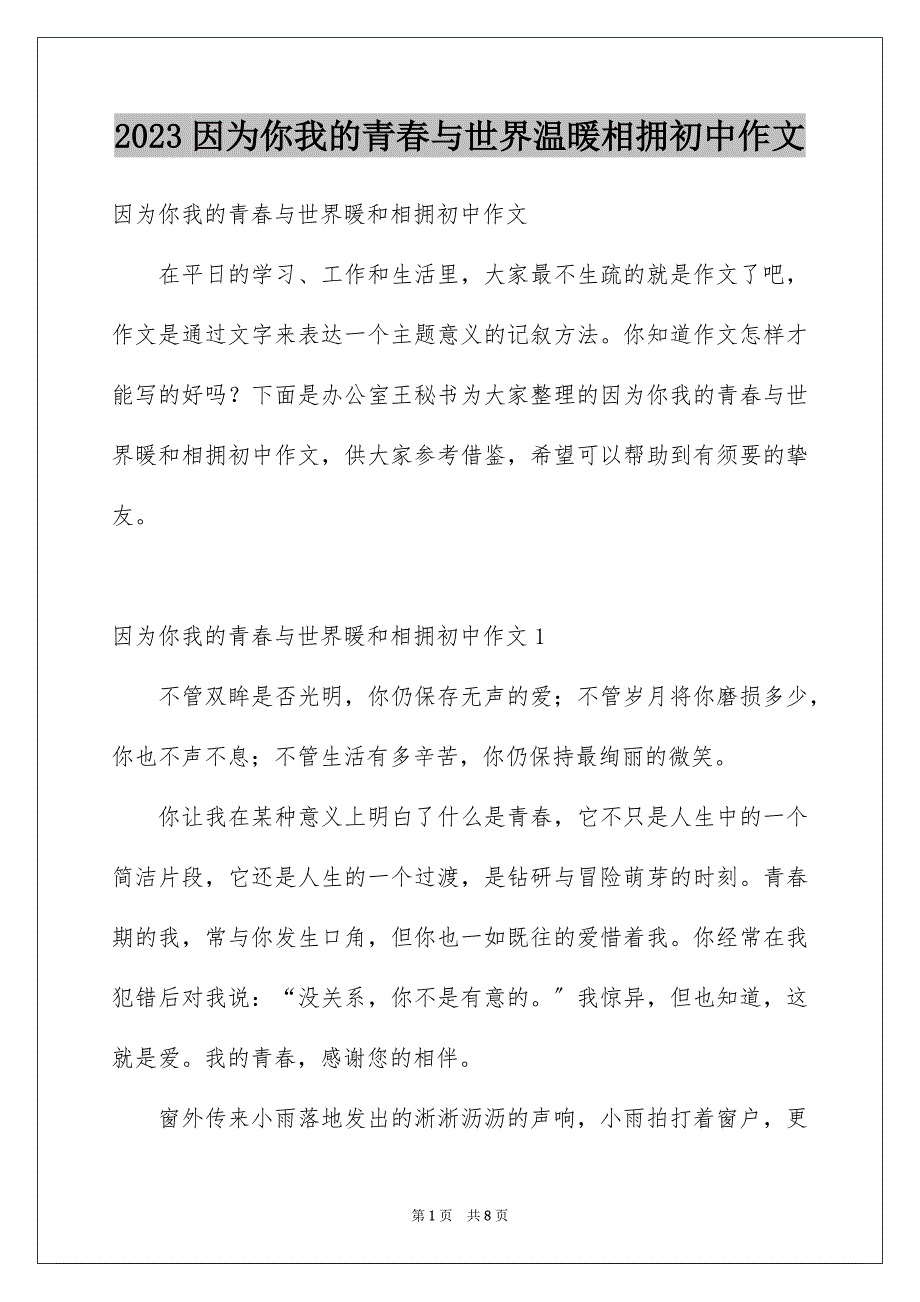 2023 因为你我的青春与世界温暖相拥初中作文

因为你我的青春与世界暖和相拥初中作文

在平日的学习、工作和生活里，大家最不生疏的就是作文了吧，作文是通过文字来表达一个主题意义的记叙方法。你知道作文怎样才能写的好吗？下面是办公室王秘书为大家整理的因为你我的青春与世界暖和相拥初中作文，供大家参考借鉴，希望可以帮助到有须要的挚友。

因为你我的青春与世界暖和相拥初中作文 1

不管双眸是否光明，你仍保存无声的爱；不管岁月将你磨损多少，你也不声不息；不管生活有多辛苦，你仍保持最绚丽的微笑。

你让我在某种意义上明白了什么是青春，它不只是人生中的一个简洁片段，它还是人生的一个过渡，是钻研与冒险萌芽的时刻。青春期的我，常与你发生口角，但你也一如既往的爱惜着我。你经常在我犯错后对我说：“没关系，你不是有意的。”我惊异，但也知道，这就是爱。我的青春，感谢您的相伴。

窗外传来小雨落地发出的淅淅沥沥的声响，小雨拍打着窗户，更

第 1 页　共 8 页